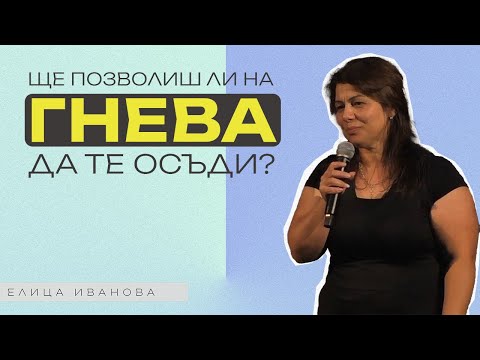 ЩЕ ПОЗВОЛИШ ЛИ НА
ГНЕВА
ДА ТЕ ОСЪДИ?

ЕЛИЦА ИВАНОВА